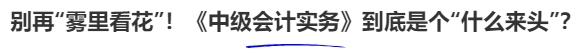 别再“雾里看花”！《中级会计实务》到底是个“什么来头”？